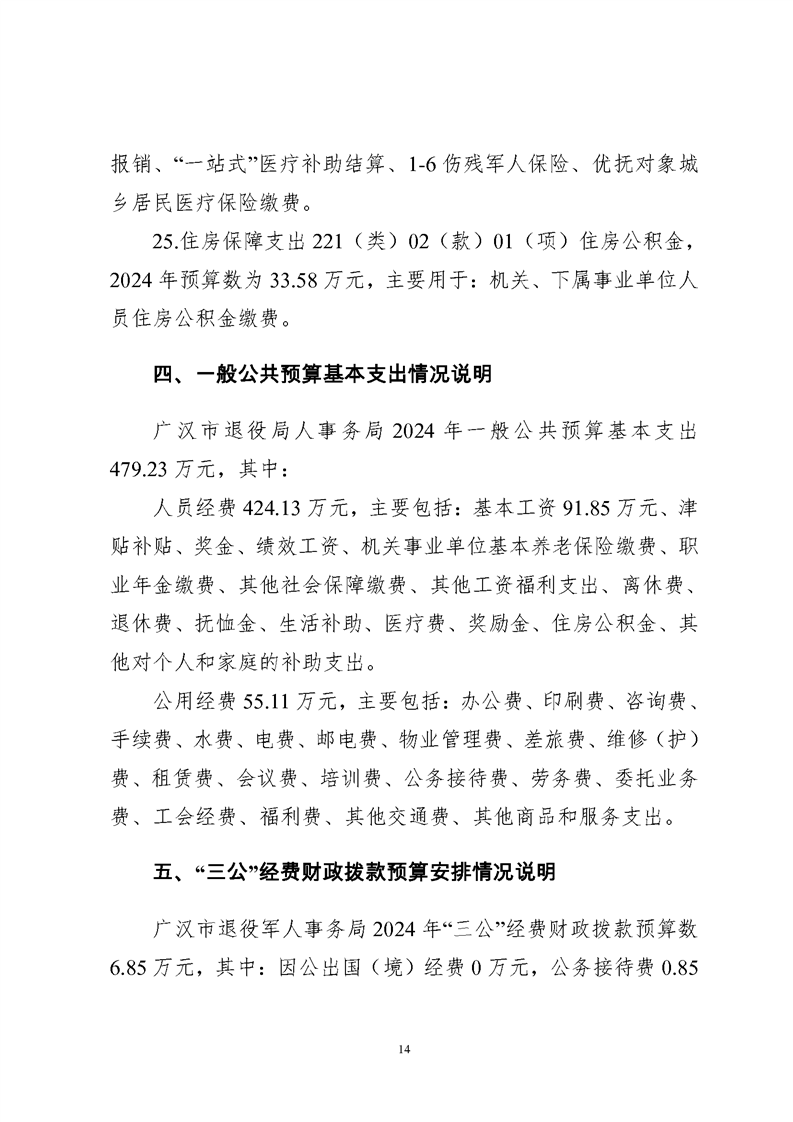 报销、“一站式”医疗补助结算、1-6伤残军人保险、优抚对象城乡居民医疗保险缴费。

25.住房保障支出221（类）02（款）01（项）住房公积金，2024年预算数为33.58万元，主要用于：机关、下属事业单位人员住房公积金缴费。

四、一般公共预算基本支出情况说明

广汉市退役局人事务局2024年一般公共预算基本支出479.23万元，其中：

人员经费424.13万元，主要包括：基本工资91.85万元、津贴补贴、奖金、绩效工资、机关事业单位基本养老保险缴费、职业年金缴费、其他社会保障缴费、其他工资福利支出、离休费、退休费、抚恤金、生活补助、医疗费、奖励金、住房公积金、其他对个人和家庭的补助支出。

公用经费55.11万元，主要包括：办公费、印刷费、咨询费、手续费、水费、电费、邮电费、物业管理费、差旅费、维修（护）费、租赁费、会议费、培训费、公务接待费、劳务费、委托业务费、工会经费、福利费、其他交通费、其他商品和服务支出。

五、“三公”经费财政拨款预算安排情况说明

广汉市退役军人事务局2024年“三公”经费财政拨款预算数6.85万元，其中：因公出国（境）经费0万元，公务接待费0.85

14